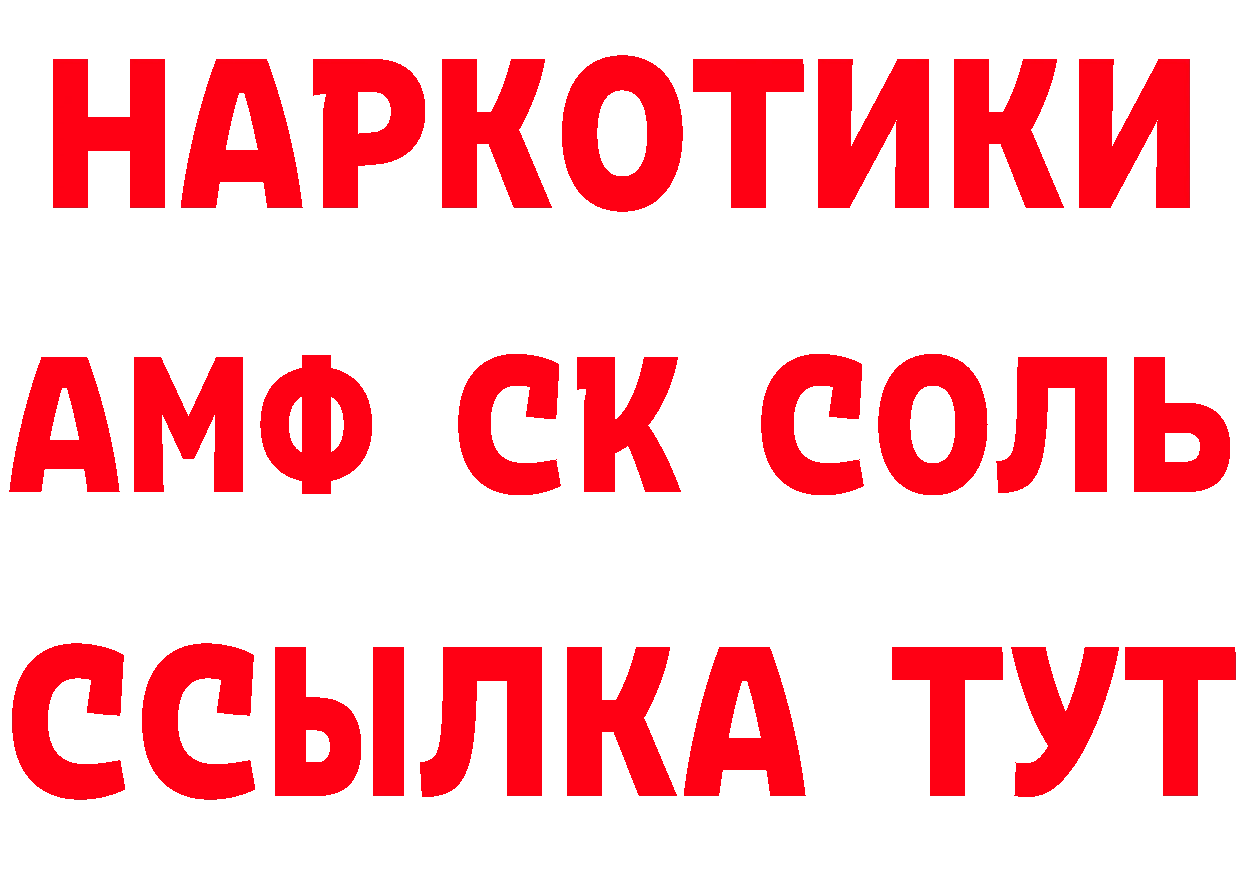 НАРКОТИКИ
АМФ СК СОЛЬ
ССЫЛКА ТУТ